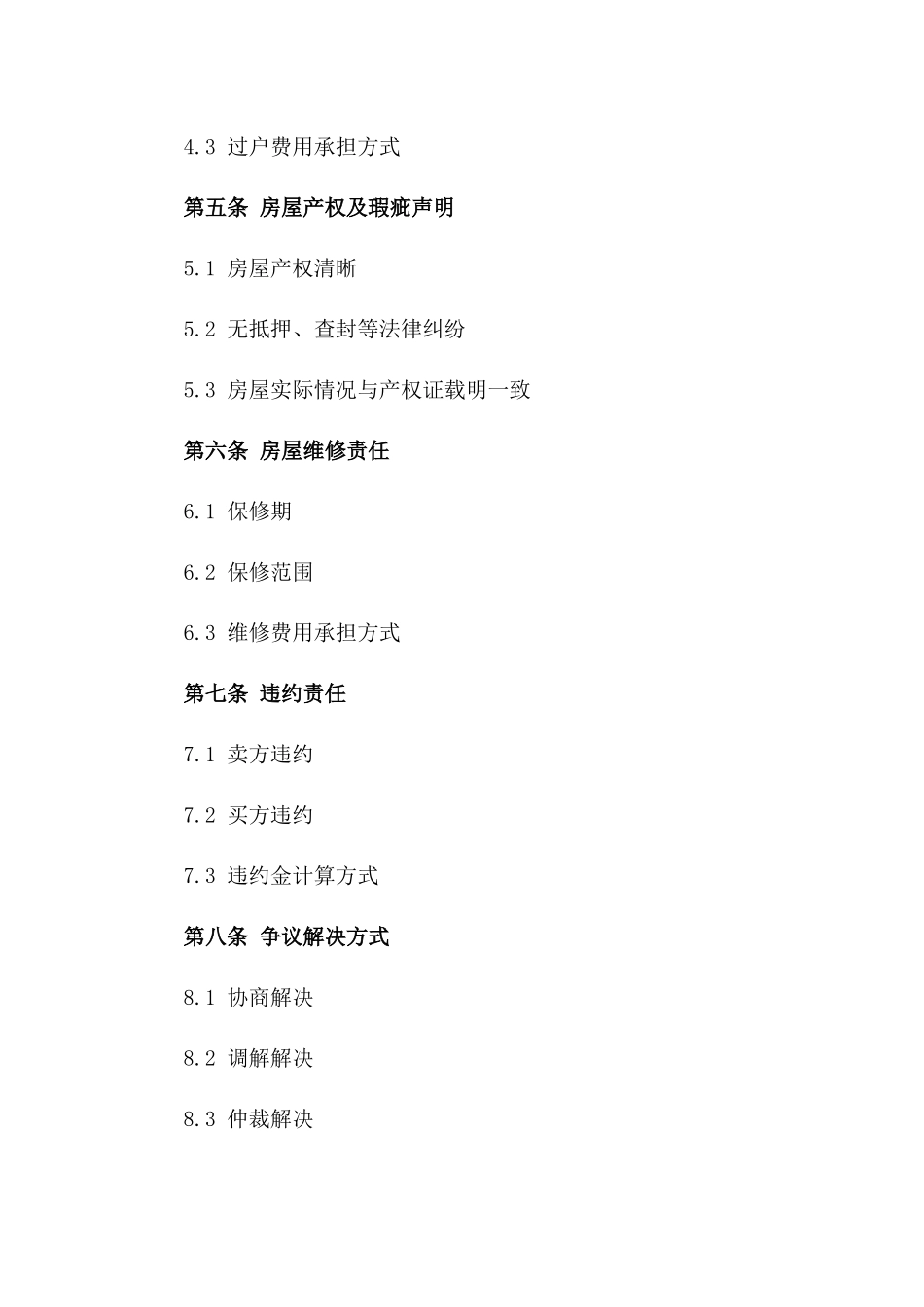 4.3 过户费用承担方式

第五条 房屋产权及瑕疵声明

5.1 房屋产权清晰

5.2 无抵押、查封等法律纠纷

5.3 房屋实际情况与产权证载明一致

第六条 房屋维修责任

6.1 保修期

6.2 保修范围

6.3 维修费用承担方式

第七条 违约责任

7.1 卖方违约

7.2 买方违约

7.3 违约金计算方式

第八条 争议解决方式

8.1 协商解决

8.2 调解解决

8.3 仲裁解决